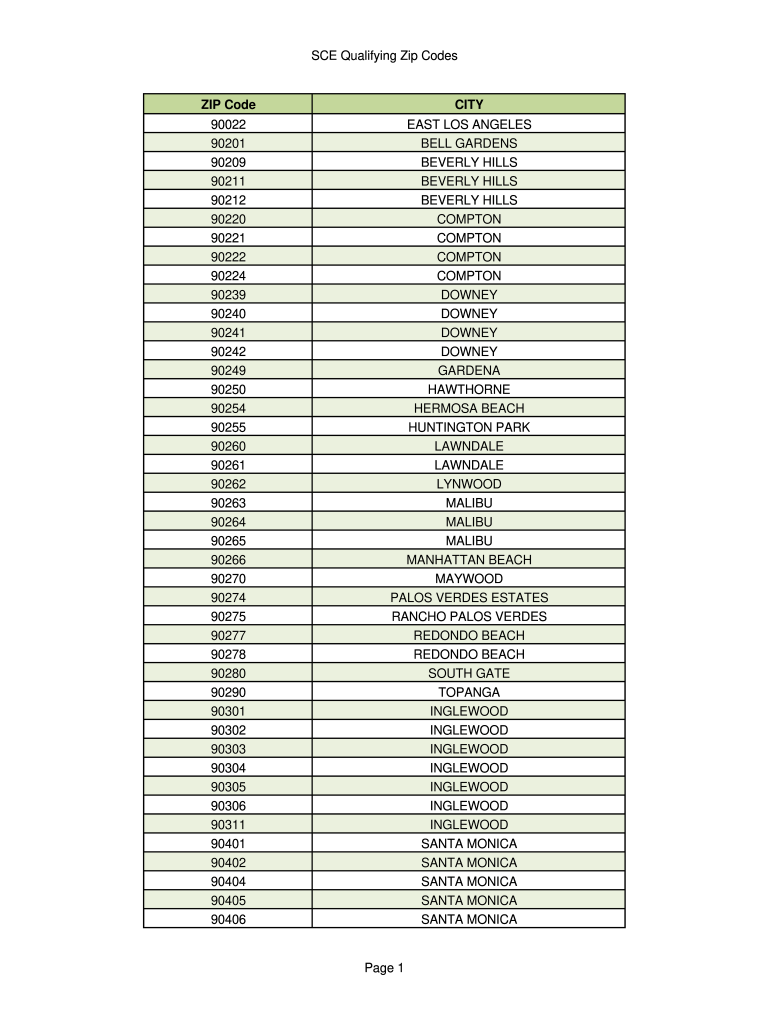 SCE Qualifying Zip Codes

| ZIP Code | CITY |
|---|---|
| 90022 | EAST LOS ANGELES |
| 90201 | BELL GARDENS |
| 90209 | BEVERLY HILLS |
| 90211 | BEVERLY HILLS |
| 90212 | BEVERLY HILLS |
| 90220 | COMPTON |
| 90221 | COMPTON |
| 90222 | COMPTON |
| 90224 | COMPTON |
| 90239 | DOWNEY |
| 90240 | DOWNEY |
| 90241 | DOWNEY |
| 90242 | DOWNEY |
| 90249 | GARDENA |
| 90250 | HAWTHORNE |
| 90254 | HERMOSA BEACH |
| 90255 | HUNTINGTON PARK |
| 90260 | LAWNDALE |
| 90261 | LAWNDALE |
| 90262 | LYNWOOD |
| 90263 | MALIBU |
| 90264 | MALIBU |
| 90265 | MALIBU |
| 90266 | MANHATTAN BEACH |
| 90270 | MAYWOOD |
| 90274 | PALOS VERDES ESTATES |
| 90275 | RANCHO PALOS VERDES |
| 90277 | REDONDO BEACH |
| 90278 | REDONDO BEACH |
| 90280 | SOUTH GATE |
| 90290 | TOPANGA |
| 90301 | INGLEWOOD |
| 90302 | INGLEWOOD |
| 90303 | INGLEWOOD |
| 90304 | INGLEWOOD |
| 90305 | INGLEWOOD |
| 90306 | INGLEWOOD |
| 90311 | INGLEWOOD |
| 90401 | SANTA MONICA |
| 90402 | SANTA MONICA |
| 90404 | SANTA MONICA |
| 90405 | SANTA MONICA |
| 90406 | SANTA MONICA |

Page 1